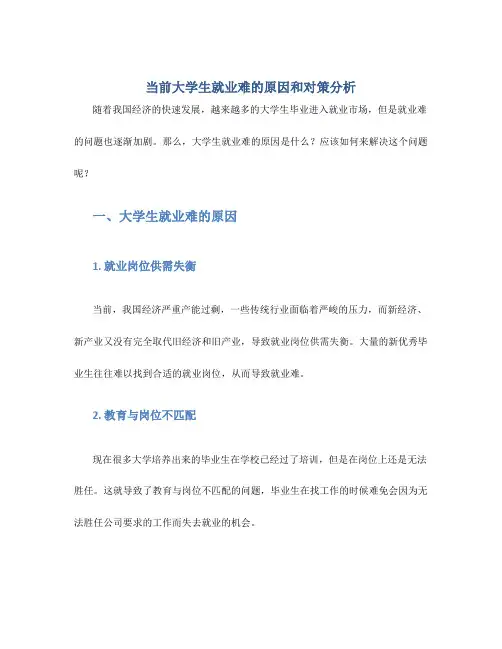 当前大学生就业难的原因和对策分析

随着我国经济的快速发展，越来越多的大学生毕业进入就业市场，但是就业难的问题也逐渐加剧。那么，大学生就业难的原因是什么？应该如何来解决这个问题呢？

一、大学生就业难的原因

1. 就业岗位供需失衡

当前，我国经济严重产能过剩，一些传统行业面临着严峻的压力，而新经济、新产业又没有完全取代旧经济和旧产业，导致就业岗位供需失衡。大量的新优秀毕业生往往难以找到合适的就业岗位，从而导致就业难。

2. 教育与岗位不匹配

现在很多大学培养出来的毕业生在学校已经过了培训，但是在岗位上还是无法胜任。这就导致了教育与岗位不匹配的问题，毕业生在找工作的时候难免会因为无法胜任公司要求的工作而失去就业的机会。